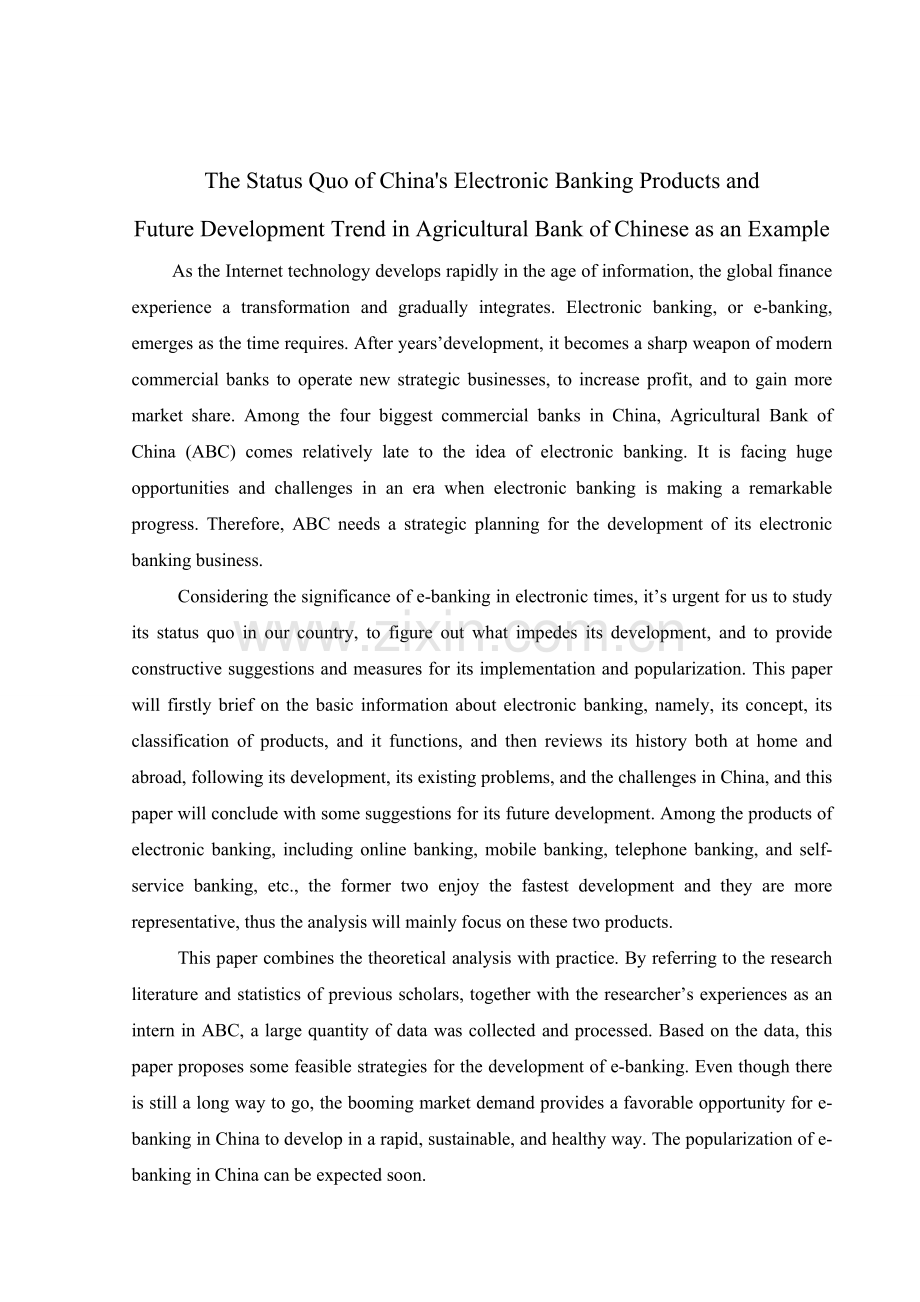 The Status Quo of China's Electronic Banking Products and

Future Development Trend in Agricultural Bank of Chinese as an Example

As the Internet technology develops rapidly in the age of information, the global finance experience a transformation and gradually integrates. Electronic banking, or e-banking, emerges as the time requires. After years'development, it becomes a sharp weapon of modern commercial banks to operate new strategic businesses, to increase profit, and to gain more market share. Among the four biggest commercial banks in China, Agricultural Bank of China (ABC) comes relatively late to the idea of electronic banking. It is facing huge opportunities and challenges in an era when electronic banking is making a remarkable progress. Therefore, ABC needs a strategic planning for the development of its electronic banking business.

Considering the significance of e-banking in electronic times, it's urgent for us to study its status quo in our country, to figure out what impedes its development, and to provide constructive suggestions and measures for its implementation and popularization. This paper will firstly brief on the basic information about electronic banking, namely, its concept, its classification of products, and it functions, and then reviews its history both at home and abroad, following its development, its existing problems, and the challenges in China, and this paper will conclude with some suggestions for its future development. Among the products of electronic banking, including online banking, mobile banking, telephone banking, and self-service banking, etc., the former two enjoy the fastest development and they are more representative, thus the analysis will mainly focus on these two products.

This paper combines the theoretical analysis with practice. By referring to the research literature and statistics of previous scholars, together with the researcher's experiences as an intern in ABC, a large quantity of data was collected and processed. Based on the data, this paper proposes some feasible strategies for the development of e-banking. Even though there is still a long way to go, the booming market demand provides a favorable opportunity for e-banking in China to develop in a rapid, sustainable, and healthy way. The popularization of e-banking in China can be expected soon.

www.zixin.com.cn